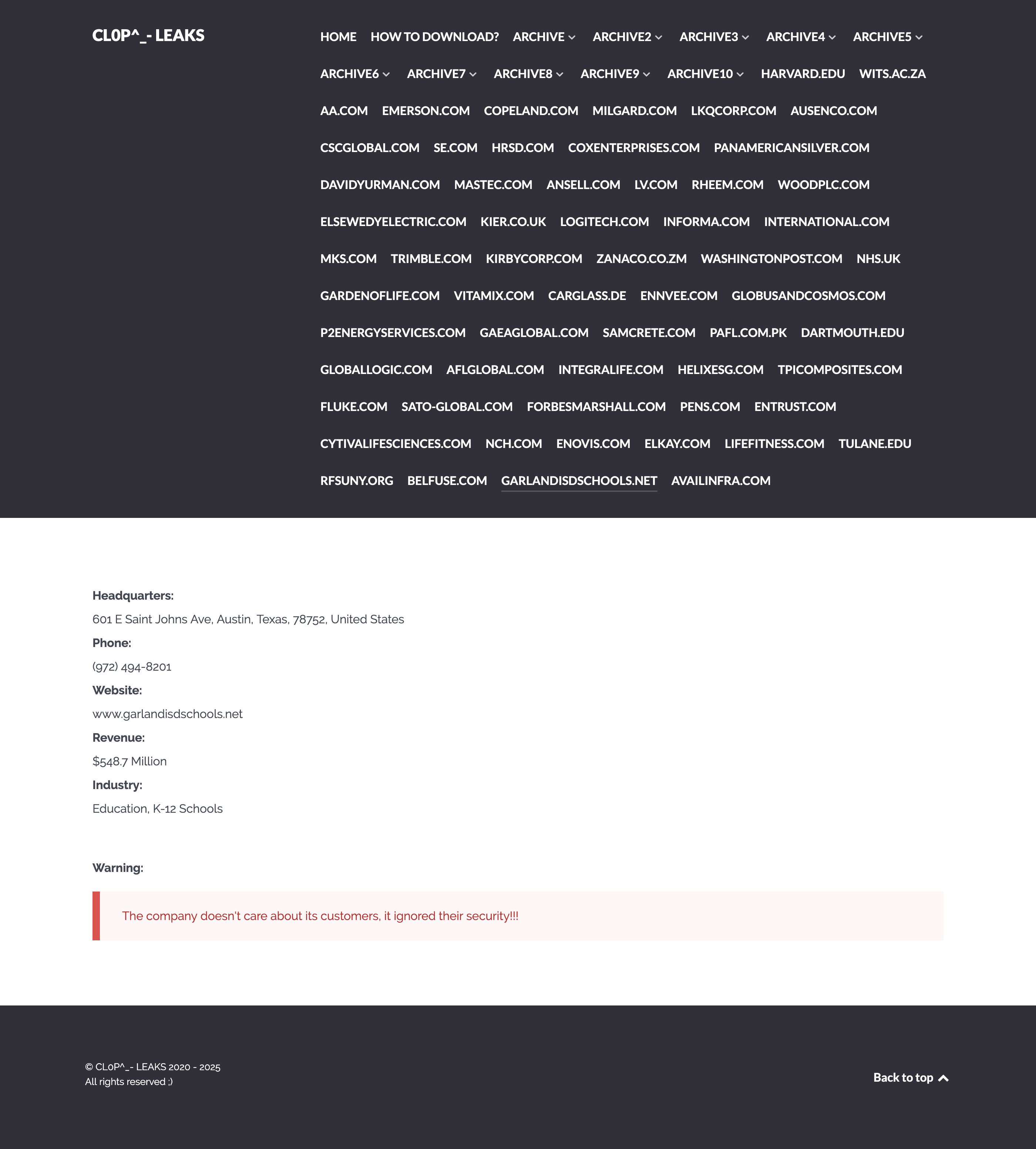 CL0P^_- LEAKS

HOME HOW TO DOWNLOAD? ARCHIVE ARCHIVE2 ARCHIVE3 ARCHIVE4 ARCHIVE5 ARCHIVE6 ARCHIVE7 ARCHIVE8 ARCHIVE9 ARCHIVE10 HARVARD.EDU WITS.AC.ZA AA.COM EMERSON.COM COPELAND.COM MILGARD.COM LKQCORP.COM AUSENCO.COM CSCGLOBAL.COM SE.COM HRSD.COM COXENTERPRISES.COM PANAMERICANSILVER.COM DAVIDYURMAN.COM MASTEC.COM ANSELL.COM LV.COM RHEEM.COM WOODPLC.COM ELSEWEDYELECTRIC.COM KIER.CO.UK LOGITECH.COM INFORMA.COM INTERNATIONAL.COM MKS.COM TRIMBLE.COM KIRBYCORP.COM ZANACO.CO.ZM WASHINGTONPOST.COM NHS.UK GARDENOFLIFE.COM VITAMIX.COM CARGLASS.DE ENNVEE.COM GLOBUSANDCOSMOS.COM P2ENERGYSERVICES.COM GAEAGLOBAL.COM SAMCRETE.COM PAFL.COM.PK DARTMOUTH.EDU GLOBALLOGIC.COM AFLGLOBAL.COM INTEGRALIFE.COM HELIXESG.COM TPICOMPOSITES.COM FLUKE.COM SATO-GLOBAL.COM FORBESMARSHALL.COM PENS.COM ENTRUST.COM CYTIVALIFESCIENCES.COM NCH.COM ENOVIS.COM ELKAY.COM LIFEFITNESS.COM TULANE.EDU RFSUNY.ORG BELFUSE.COM GARLANDISDSCHOOLS.NET AVAILINFRA.COM

Headquarters:
601 E Saint Johns Ave, Austin, Texas, 78752, United States
Phone:
(972) 494-8201
Website:
www.garlandisdschools.net
Revenue:
$548.7 Million
Industry:
Education, K-12 Schools

Warning:

The company doesn't care about its customers, it ignored their security!!!

© CL0P^_- LEAKS 2020 - 2025
All rights reserved ;)

Back to top